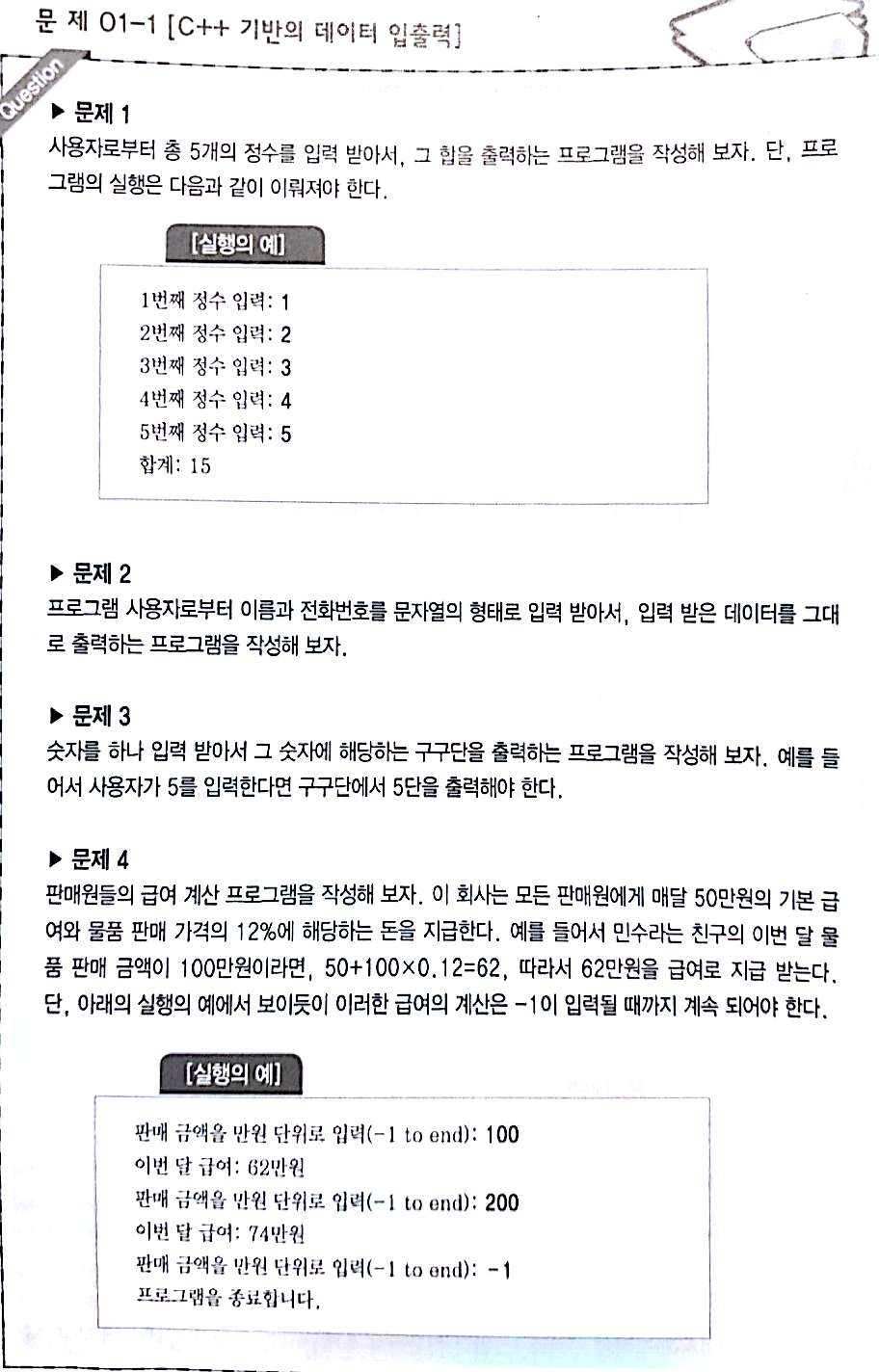 문 제 01-1 [C++ 기반의 데이터 입출력]

Question

▶ 문제 1
사용자로부터 총 5개의 정수를 입력 받아서, 그 합을 출력하는 프로그램을 작성해 보자. 단, 프로그램의 실행은 다음과 같이 이뤄져야 한다.

[실행의 예]

1번째 정수 입력: 1
2번째 정수 입력: 2
3번째 정수 입력: 3
4번째 정수 입력: 4
5번째 정수 입력: 5
합계: 15

▶ 문제 2
프로그램 사용자로부터 이름과 전화번호를 문자열의 형태로 입력 받아서, 입력 받은 데이터를 그대로 출력하는 프로그램을 작성해 보자.

▶ 문제 3
숫자를 하나 입력 받아서 그 숫자에 해당하는 구구단을 출력하는 프로그램을 작성해 보자. 예를 들어서 사용자가 5를 입력한다면 구구단에서 5단을 출력해야 한다.

▶ 문제 4
판매원들의 급여 계산 프로그램을 작성해 보자. 이 회사는 모든 판매원에게 매달 50만원의 기본 급여와 물품 판매 가격의 12%에 해당하는 돈을 지급한다. 예를 들어서 민수라는 친구의 이번 달 물품 판매 금액이 100만원이라면, 50+100×0.12=62, 따라서 62만원을 급여로 지급 받는다. 단, 아래의 실행의 예에서 보이듯이 이러한 급여의 계산은 -1이 입력될 때까지 계속 되어야 한다.

[실행의 예]

판매 금액을 만원 단위로 입력(-1 to end): 100
이번 달 급여: 62만원
판매 금액을 만원 단위로 입력(-1 to end): 200
이번 달 급여: 74만원
판매 금액을 만원 단위로 입력(-1 to end): -1
프로그램을 종료합니다.